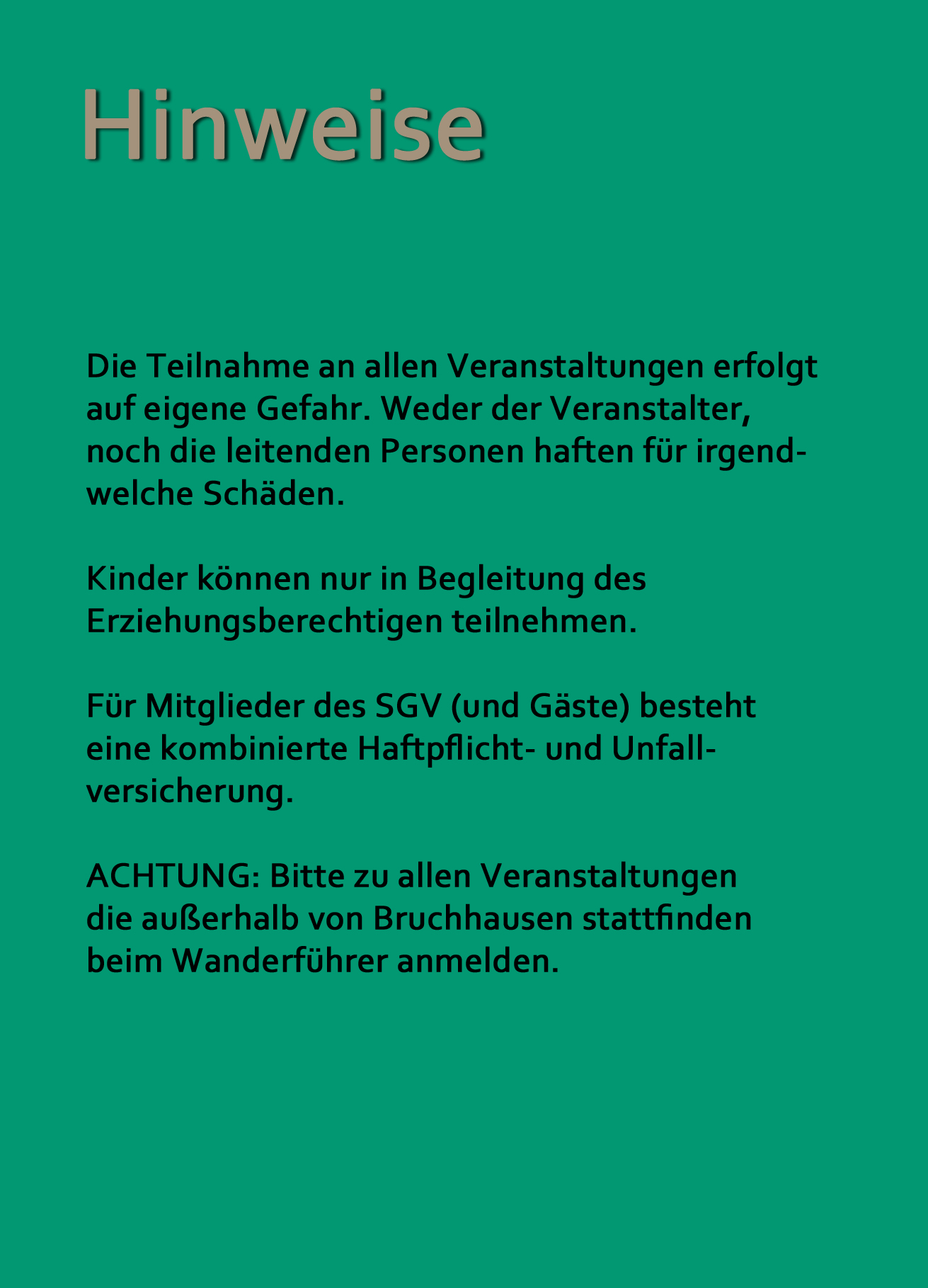 Hinweise

Die Teilnahme an allen Veranstaltungen erfolgt auf eigene Gefahr. Weder der Veranstalter, noch die leitenden Personen haften für irgendwelche Schäden.

Kinder können nur in Begleitung des Erziehungsberechtigen teilnehmen.

Für Mitglieder des SGV (und Gäste) besteht eine kombinierte Haftpflicht- und Unfallversicherung.

ACHTUNG: Bitte zu allen Veranstaltungen die außerhalb von Bruchhausen stattfinden beim Wanderführer anmelden.